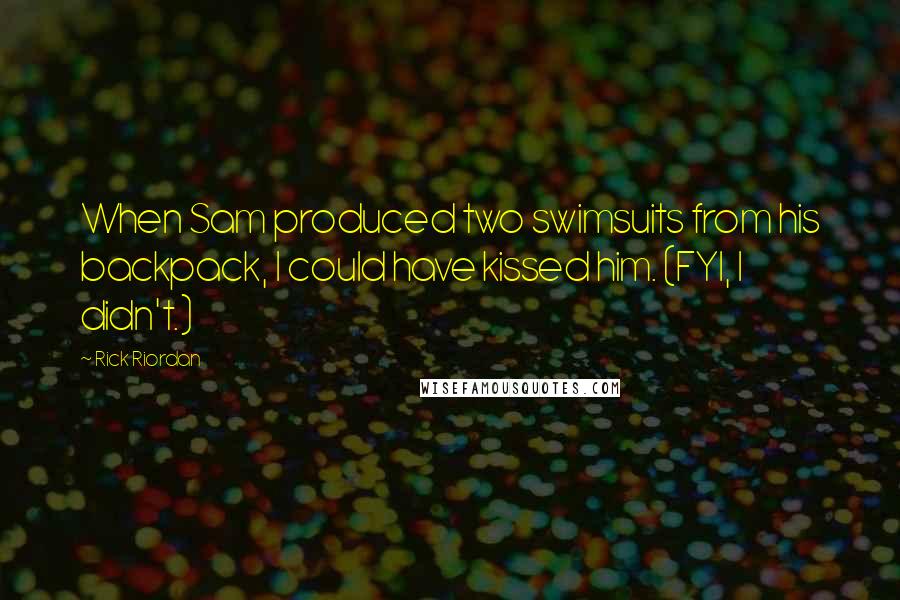 When Sam produced two swimsuits from his backpack, I could have kissed him. (FYI, I didn't.)

~ Rick Riordan

WISEFAMOUSQUOTES.COM